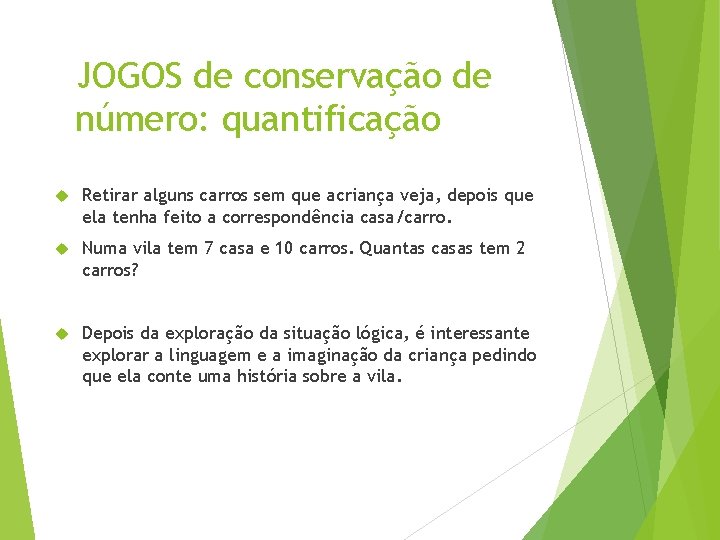 JOGOS de conservação de número: quantificação

Retirar alguns carros sem que acriança veja, depois que ela tenha feito a correspondência casa/carro.

Numa vila tem 7 casa e 10 carros. Quantas casas tem 2 carros?

Depois da exploração da situação lógica, é interessante explorar a linguagem e a imaginação da criança pedindo que ela conte uma história sobre a vila.